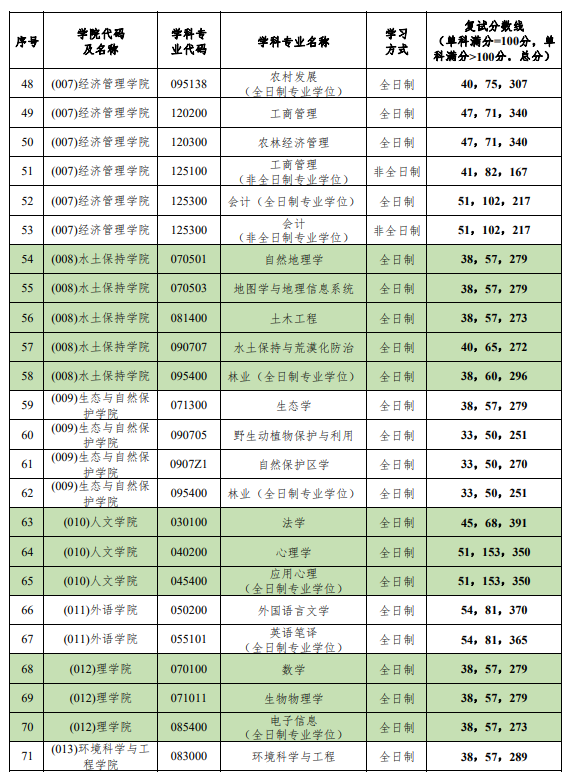 | 序号 | 学院代码及名称 | 学科专业代码 | 学科专业名称 | 学习方式 | 复试分数线（单科满分=100分，单科满分>100分，总分） |
|---|---|---|---|---|---|
| 48 | (007)经济管理学院 | 095138 | 农村发展（全日制专业学位） | 全日制 | 40，75，307 |
| 49 | (007)经济管理学院 | 120200 | 工商管理 | 全日制 | 47，71，340 |
| 50 | (007)经济管理学院 | 120300 | 农林经济管理 | 全日制 | 47，71，340 |
| 51 | (007)经济管理学院 | 125100 | 工商管理（非全日制专业学位） | 非全日制 | 41，82，167 |
| 52 | (007)经济管理学院 | 125300 | 会计（全日制专业学位） | 全日制 | 51，102，217 |
| 53 | (007)经济管理学院 | 125300 | 会计（非全日制专业学位） | 非全日制 | 51，102，217 |
| 54 | (008)水土保持学院 | 070501 | 自然地理学 | 全日制 | 38，57，279 |
| 55 | (008)水土保持学院 | 070503 | 地图学与地理信息系统 | 全日制 | 38，57，279 |
| 56 | (008)水土保持学院 | 081400 | 土木工程 | 全日制 | 38，57，273 |
| 57 | (008)水土保持学院 | 090707 | 水土保持与荒漠化防治 | 全日制 | 40，65，272 |
| 58 | (008)水土保持学院 | 095400 | 林业（全日制专业学位） | 全日制 | 38，60，296 |
| 59 | (009)生态与自然保护学院 | 071300 | 生态学 | 全日制 | 38，57，279 |
| 60 | (009)生态与自然保护学院 | 090705 | 野生动植物保护与利用 | 全日制 | 33，50，251 |
| 61 | (009)生态与自然保护学院 | 0907Z1 | 自然保护区学 | 全日制 | 33，50，270 |
| 62 | (009)生态与自然保护学院 | 095400 | 林业（全日制专业学位） | 全日制 | 33，50，251 |
| 63 | (010)人文学院 | 030100 | 法学 | 全日制 | 45，68，391 |
| 64 | (010)人文学院 | 040200 | 心理学 | 全日制 | 51，153，350 |
| 65 | (010)人文学院 | 045400 | 应用心理（全日制专业学位） | 全日制 | 51，153，350 |
| 66 | (011)外语学院 | 050200 | 外国语言文学 | 全日制 | 54，81，370 |
| 67 | (011)外语学院 | 055101 | 英语笔译（全日制专业学位） | 全日制 | 54，81，365 |
| 68 | (012)理学院 | 070100 | 数学 | 全日制 | 38，57，279 |
| 69 | (012)理学院 | 071011 | 生物物理学 | 全日制 | 38，57，279 |
| 70 | (012)理学院 | 085400 | 电子信息（全日制专业学位） | 全日制 | 38，57，273 |
| 71 | (013)环境科学与工程学院 | 083000 | 环境科学与工程 | 全日制 | 38，57，289 |